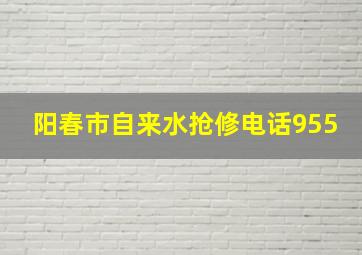 阳春市自来水抢修电话955